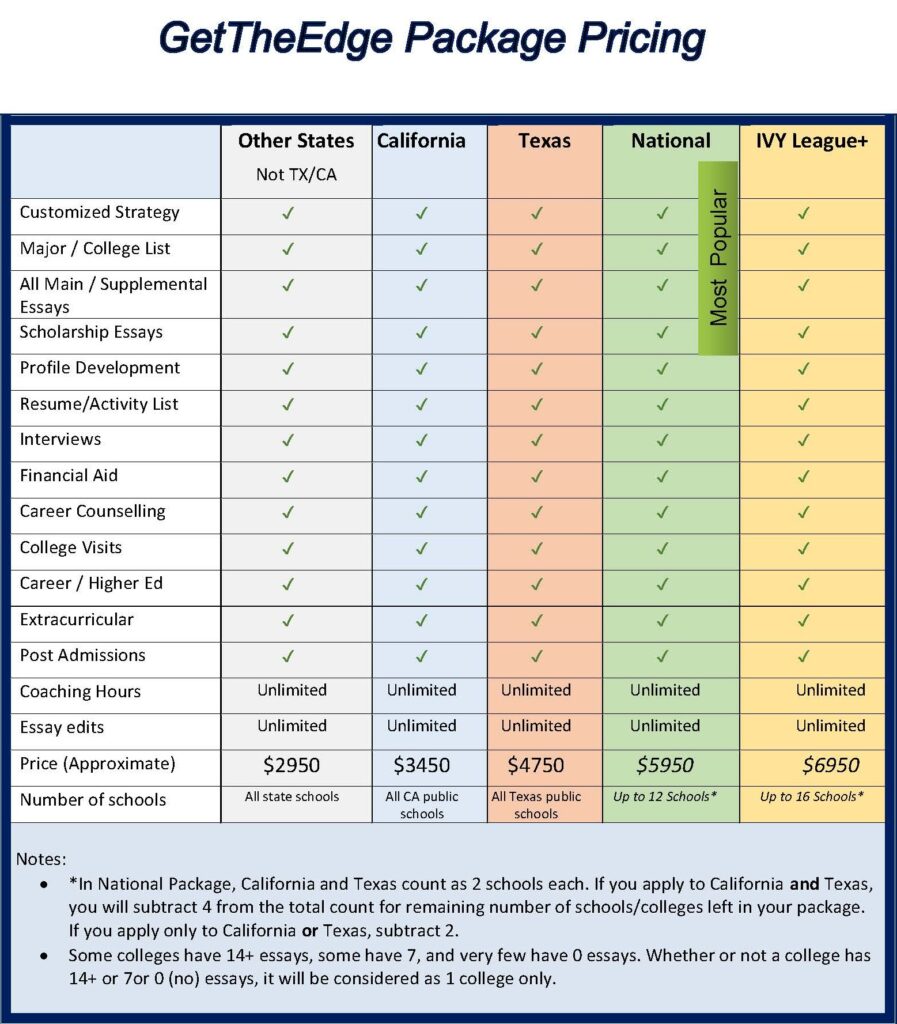 GetTheEdge Package Pricing

| | Other States Not TX/CA | California | Texas | National | IVY League+ |
|---|---|---|---|---|---|
| Customized Strategy | ✓ | ✓ | ✓ | ✓ | ✓ |
| Major / College List | ✓ | ✓ | ✓ | ✓ | ✓ |
| All Main / Supplemental Essays | ✓ | ✓ | ✓ | ✓ | ✓ |
| Scholarship Essays | ✓ | ✓ | ✓ | ✓ | ✓ |
| Profile Development | ✓ | ✓ | ✓ | ✓ | ✓ |
| Resume/Activity List | ✓ | ✓ | ✓ | ✓ | ✓ |
| Interviews | ✓ | ✓ | ✓ | ✓ | ✓ |
| Financial Aid | ✓ | ✓ | ✓ | ✓ | ✓ |
| Career Counselling | ✓ | ✓ | ✓ | ✓ | ✓ |
| College Visits | ✓ | ✓ | ✓ | ✓ | ✓ |
| Career / Higher Ed | ✓ | ✓ | ✓ | ✓ | ✓ |
| Extracurricular | ✓ | ✓ | ✓ | ✓ | ✓ |
| Post Admissions | ✓ | ✓ | ✓ | ✓ | ✓ |
| Coaching Hours | Unlimited | Unlimited | Unlimited | Unlimited | Unlimited |
| Essay edits | Unlimited | Unlimited | Unlimited | Unlimited | Unlimited |
| Price (Approximate) | $2950 | $3450 | $4750 | $5950 | $6950 |
| Number of schools | All state schools | All CA public schools | All Texas public schools | Up to 12 Schools* | Up to 16 Schools* |

Most Popular

Notes:
• *In National Package, California and Texas count as 2 schools each. If you apply to California **and** Texas, you will subtract 4 from the total count for remaining number of schools/colleges left in your package. If you apply only to California **or** Texas, subtract 2.
• Some colleges have 14+ essays, some have 7, and very few have 0 essays. Whether or not a college has 14+ or 7or 0 (no) essays, it will be considered as 1 college only.